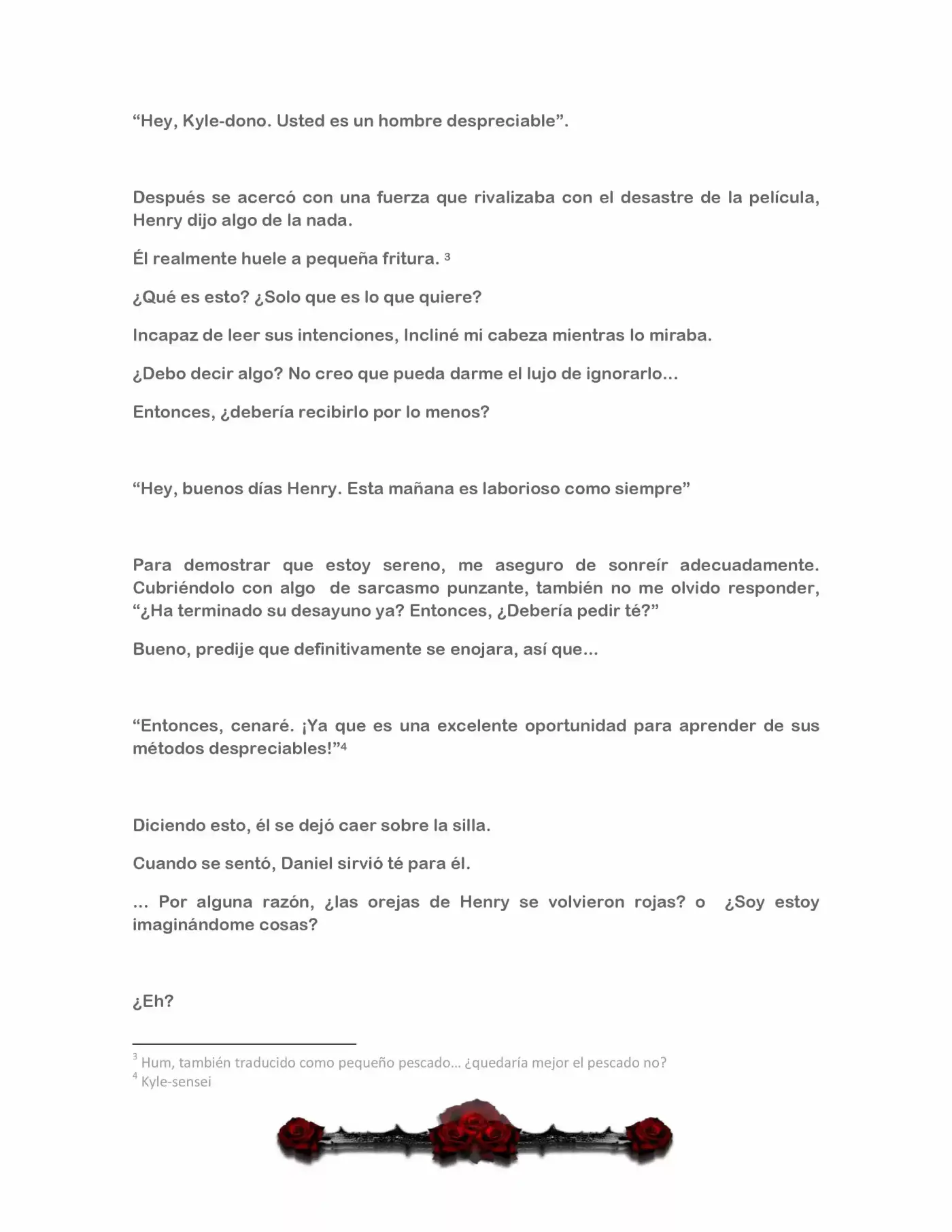 "Hey, Kyle-dono. Usted es un hombre despreciable".

Después se acercó con una fuerza que rivalizaba con el desastre de la película, Henry dijo algo de la nada.

Él realmente huele a pequeña fritura. $^{3}$

¿Qué es esto? ¿Solo que es lo que quiere?

Incapaz de leer sus intenciones, Incliné mi cabeza mientras lo miraba.

¿Debo decir algo? No creo que pueda darme el lujo de ignorarlo...

Entonces, ¿debería recibirlo por lo menos?

"Hey, buenos días Henry. Esta mañana es laborioso como siempre"

Para demostrar que estoy sereno, me aseguro de sonreír adecuadamente. Cubriéndolo con algo de sarcasmo punzante, también no me olvido responder, "¿Ha terminado su desayuno ya? Entonces, ¿Debería pedir té?"

Bueno, predije que definitivamente se enojara, así que...

"Entonces, cenaré. ¡Ya que es una excelente oportunidad para aprender de sus métodos despreciables!"$^{4}$

Diciendo esto, él se dejó caer sobre la silla.

Cuando se sentó, Daniel sirvió té para él.

... Por alguna razón, ¿las orejas de Henry se volvieron rojas? o ¿Soy estoy imaginándome cosas?

¿Eh?

$^{3}$ Hum, también traducido como pequeño pescado... ¿quedaría mejor el pescado no?
$^{4}$ Kyle-sensei